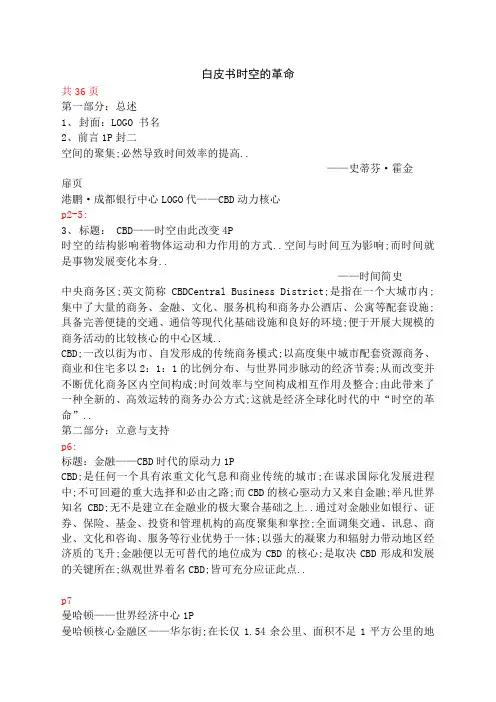 白皮书时空的革命

共 36 页
第一部分：总述
1、封面：LOGO 书名
2、前言 1P 封二
空间的聚集;必然导致时间效率的提高..

——史蒂芬·霍金

扉页
港鹏·成都银行中心 LOGO 代——CBD 动力核心
p2-5:
3、标题： CBD——时空由此改变 4P
时空的结构影响着物体运动和力作用的方式..空间与时间互为影响;而时间就是事物发展变化本身..

——时间简史

中央商务区;英文简称 CBDCentral Business District;是指在一个大城市内;集中了大量的商务、金融、文化、服务机构和商务办公酒店、公寓等配套设施;具备完善便捷的交通、通信等现代化基础设施和良好的环境;便于开展大规模的商务活动的比较核心的中心区域..
CBD;一改以街为市、自发形成的传统商务模式;以高度集中城市配套资源商务、商业和住宅多以 2：1：1 的比例分布、与世界同步脉动的经济节奏;从而改变并不断优化商务区内空间构成;时间效率与空间构成相互作用及整合;由此带来了一种全新的、高效运转的商务办公方式;这就是经济全球化时代的中“时空的革命”..
第二部分：立意与支持
p6:
标题：金融——CBD 时代的原动力 1P
CBD;是任何一个具有浓重文化气息和商业传统的城市;在谋求国际化发展进程中;不可回避的重大选择和必由之路;而 CBD 的核心驱动力又来自金融;举凡世界知名 CBD;无不是建立在金融业的极大聚合基础之上..通过对金融业如银行、证券、保险、基金、投资和管理机构的高度聚集和掌控;全面调集交通、讯息、商业、文化和咨询、服务等行业优势于一体;以强大的凝聚力和辐射力带动地区经济质的飞升;金融便以无可替代的地位成为 CBD 的核心;是取决 CBD 形成和发展的关键所在;纵观世界着名 CBD;皆可充分应证此点..

p7
曼哈顿——世界经济中心 1P
曼哈顿核心金融区——华尔街;在长仅 1.54 余公里、面积不足 1 平方公里的地